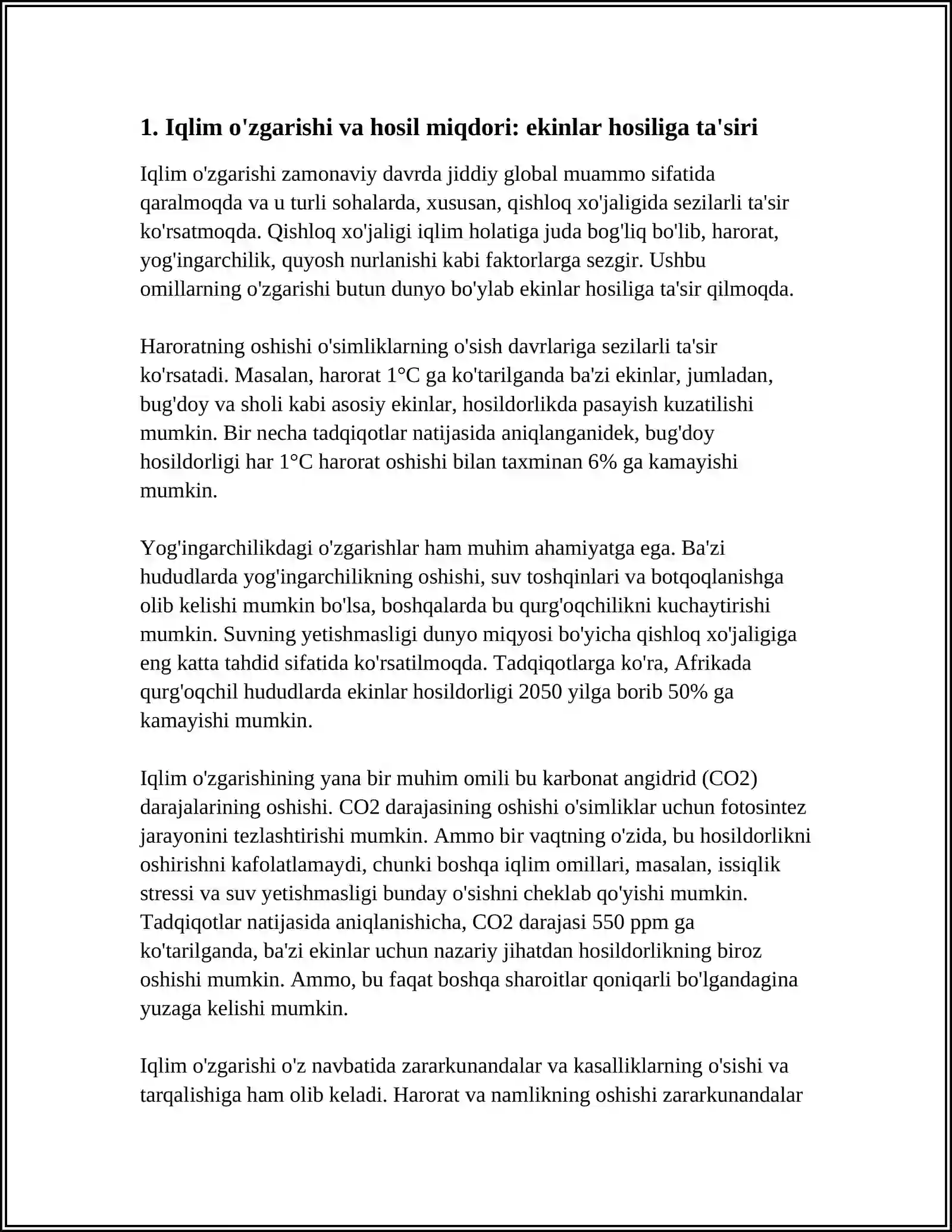 1. Iqlim o'zgarishi va hosil miqdori: ekinlar hosiliga ta'siri

Iqlim o'zgarishi zamonaviy davrda jiddiy global muammo sifatida qaralmoqda va u turli sohalarda, xususan, qishloq xo'jaligida sezilarli ta'sir ko'rsatmoqda. Qishloq xo'jaligi iqlim holatiga juda bog'liq bo'lib, harorat, yog'ingarchilik, quyosh nurlanishi kabi faktorlarga sezgir. Ushbu omillarning o'zgarishi butun dunyo bo'ylab ekinlar hosiliga ta'sir qilmoqda.

Haroratning oshishi o'simliklarning o'sish davrlariga sezilarli ta'sir ko'rsatadi. Masalan, harorat 1°C ga ko'tarilganda ba'zi ekinlar, jumladan, bug'doy va sholi kabi asosiy ekinlar, hosildorlikda pasayish kuzatilishi mumkin. Bir necha tadqiqotlar natijasida aniqlanganidek, bug'doy hosildorligi har 1°C harorat oshishi bilan taxminan 6% ga kamayishi mumkin.

Yog'ingarchilikdagi o'zgarishlar ham muhim ahamiyatga ega. Ba'zi hududlarda yog'ingarchilikning oshishi, suv toshqinlari va botqoqlanishga olib kelishi mumkin bo'lsa, boshqalarda bu qurg'oqchilikni kuchaytirishi mumkin. Suvning yetishmasligi dunyo miqyosi bo'yicha qishloq xo'jaligiga eng katta tahdid sifatida ko'rsatilmoqda. Tadqiqotlarga ko'ra, Afrikada qurg'oqchil hududlarda ekinlar hosildorligi 2050 yilga borib 50% ga kamayishi mumkin.

Iqlim o'zgarishining yana bir muhim omili bu karbonat angidrid (CO2) darajalarining oshishi. CO2 darajasining oshishi o'simliklar uchun fotosintez jarayonini tezlashtirishi mumkin. Ammo bir vaqtning o'zida, bu hosildorlikni oshirishni kafolatlamaydi, chunki boshqa iqlim omillari, masalan, issiqlik stressi va suv yetishmasligi bunday o'sishni cheklab qo'yishi mumkin. Tadqiqotlar natijasida aniqlanishicha, CO2 darajasi 550 ppm ga ko'tarilganda, ba'zi ekinlar uchun nazariy jihatdan hosildorlikning biroz oshishi mumkin. Ammo, bu faqat boshqa sharoitlar qoniqarli bo'lgandagina yuzaga kelishi mumkin.

Iqlim o'zgarishi o'z navbatida zararkunandalar va kasalliklarning o'sishi va tarqalishiga ham olib keladi. Harorat va namlikning oshishi zararkunandalar